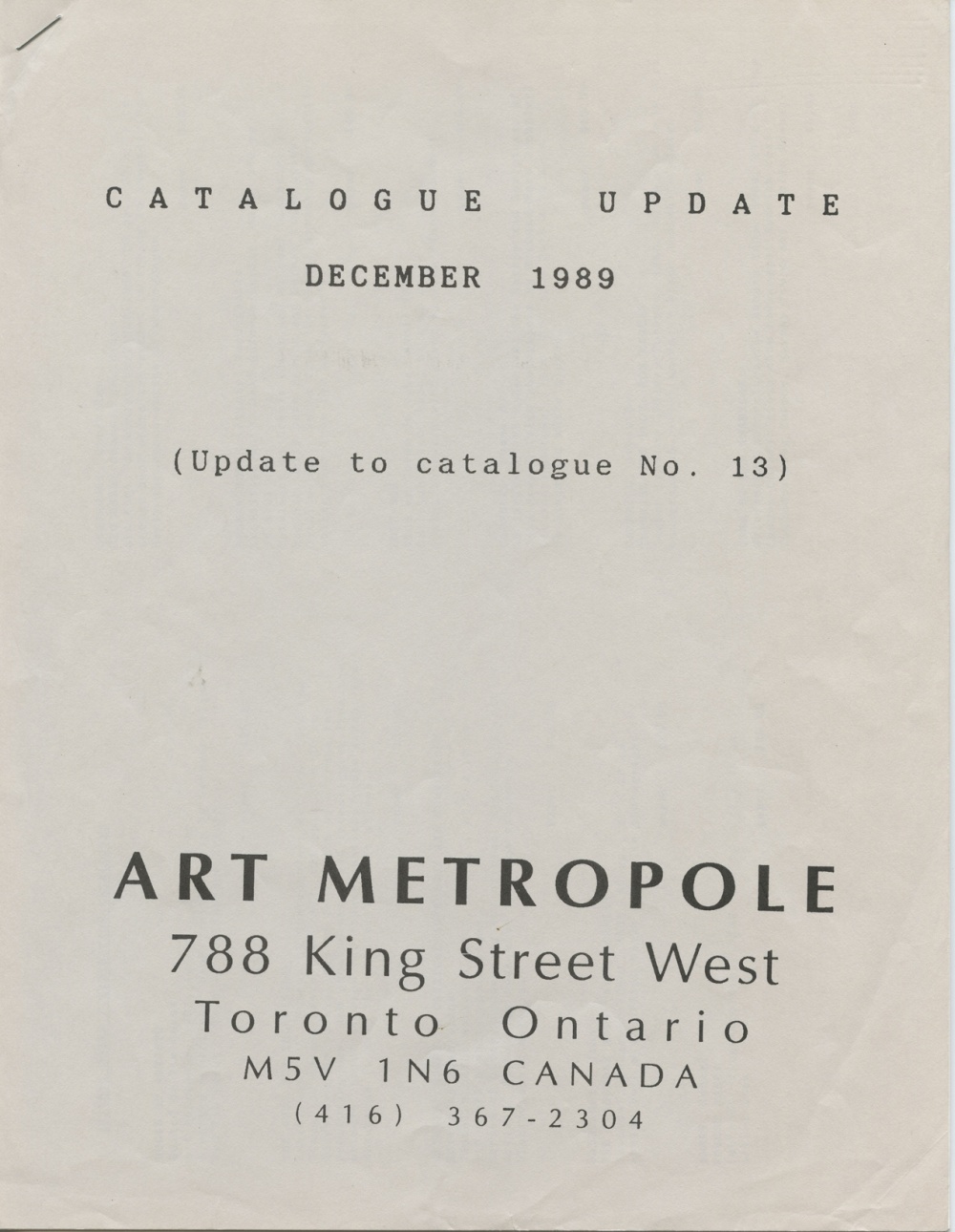 CATALOGUE UPDATE

DECEMBER 1989

(Update to catalogue No. 13)

ART METROPOLE
788 King Street West
Toronto Ontario
M5V 1N6 CANADA
(416) 367-2304